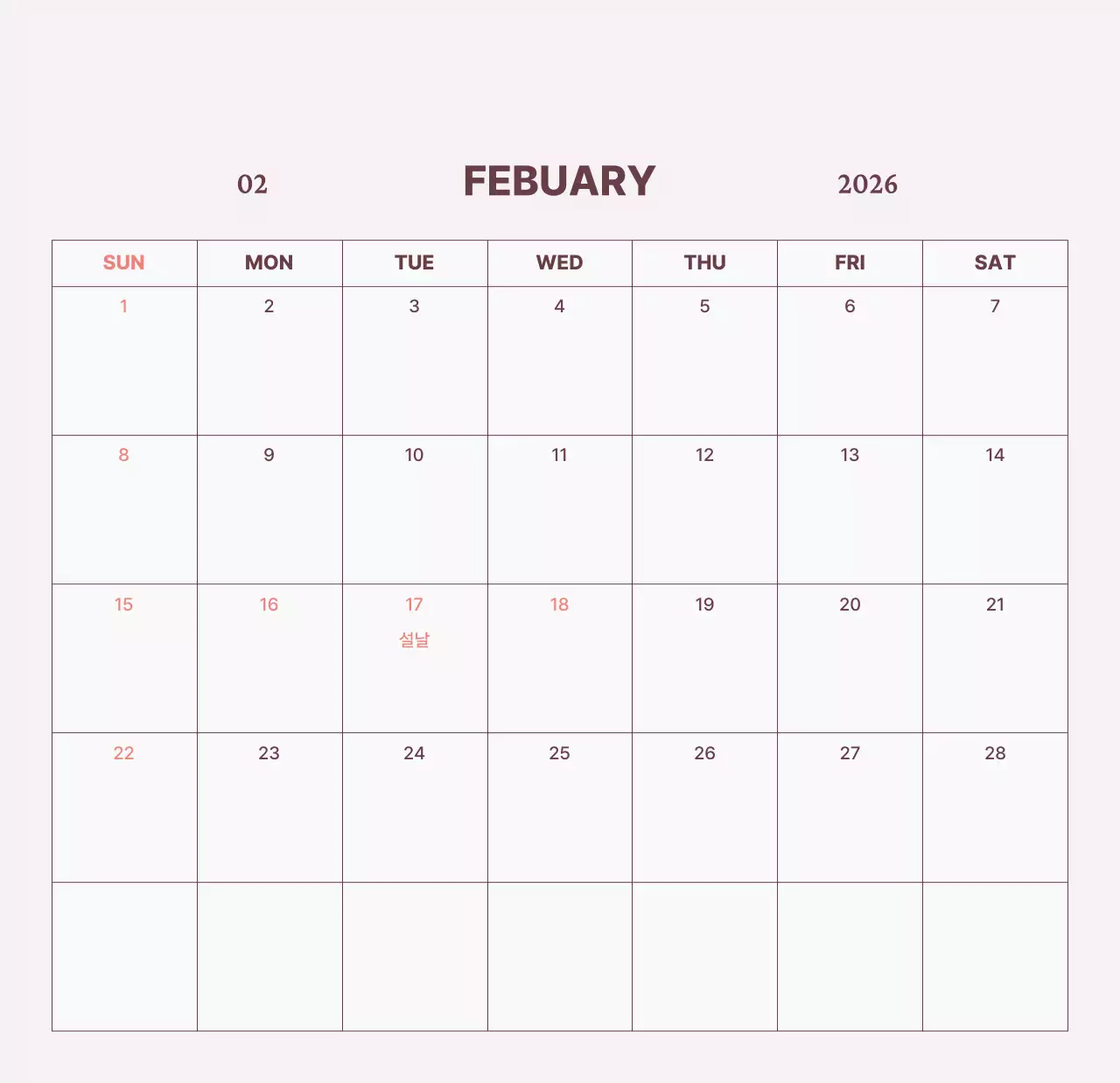 02 FEBUARY 2026

| SUN | MON | TUE | WED | THU | FRI | SAT |
|---|---|---|---|---|---|---|
| 1 | 2 | 3 | 4 | 5 | 6 | 7 |
| 8 | 9 | 10 | 11 | 12 | 13 | 14 |
| 15 | 16 | 17 설날 | 18 | 19 | 20 | 21 |
| 22 | 23 | 24 | 25 | 26 | 27 | 28 |
|  |  |  |  |  |  |  |